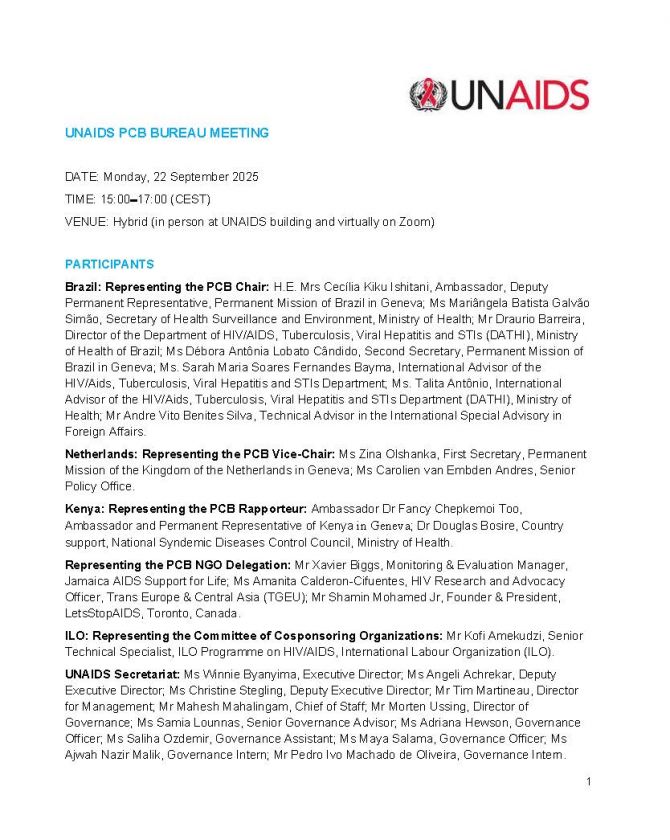 UNAIDS

UNAIDS PCB BUREAU MEETING

DATE: Monday, 22 September 2025

TIME: 15:00–17:00 (CEST)

VENUE: Hybrid (in person at UNAIDS building and virtually on Zoom)

PARTICIPANTS

Brazil: Representing the PCB Chair: H.E. Mrs Cecília Kiku Ishitani, Ambassador, Deputy Permanent Representative, Permanent Mission of Brazil in Geneva; Ms Mariângela Batista Galvão Simão, Secretary of Health Surveillance and Environment, Ministry of Health; Mr Draurio Barreira, Director of the Department of HIV/AIDS, Tuberculosis, Viral Hepatitis and STIs (DATHI), Ministry of Health of Brazil; Ms Débora Antônia Lobato Cândido, Second Secretary, Permanent Mission of Brazil in Geneva; Ms. Sarah Maria Soares Fernandes Bayma, International Advisor of the HIV/Aids, Tuberculosis, Viral Hepatitis and STIs Department; Ms. Talita Antônio, International Advisor of the HIV/Aids, Tuberculosis, Viral Hepatitis and STIs Department (DATHI), Ministry of Health; Mr Andre Vito Benites Silva, Technical Advisor in the International Special Advisory in Foreign Affairs.

Netherlands: Representing the PCB Vice-Chair: Ms Zina Olshanka, First Secretary, Permanent Mission of the Kingdom of the Netherlands in Geneva; Ms Carolien van Embden Andres, Senior Policy Office.

Kenya: Representing the PCB Rapporteur: Ambassador Dr Fancy Chepkemoi Too, Ambassador and Permanent Representative of Kenya in Geneva; Dr Douglas Bosire, Country support, National Syndemic Diseases Control Council, Ministry of Health.

Representing the PCB NGO Delegation: Mr Xavier Biggs, Monitoring & Evaluation Manager, Jamaica AIDS Support for Life; Ms Amanita Calderon-Cifuentes, HIV Research and Advocacy Officer, Trans Europe & Central Asia (TGEU); Mr Shamin Mohamed Jr, Founder & President, LetsStopAIDS, Toronto, Canada.

ILO: Representing the Committee of Cosponsoring Organizations: Mr Kofi Amekudzi, Senior Technical Specialist, ILO Programme on HIV/AIDS, International Labour Organization (ILO).

UNAIDS Secretariat: Ms Winnie Byanyima, Executive Director; Ms Angeli Achrekar, Deputy Executive Director; Ms Christine Stegling, Deputy Executive Director; Mr Tim Martineau, Director for Management; Mr Mahesh Mahalingam, Chief of Staff; Mr Morten Ussing, Director of Governance; Ms Samia Lounnas, Senior Governance Advisor; Ms Adriana Hewson, Governance Officer; Ms Saliha Ozdemir, Governance Assistant; Ms Maya Salama, Governance Officer; Ms Ajwah Nazir Malik, Governance Intern; Mr Pedro Ivo Machado de Oliveira, Governance Intern.

1